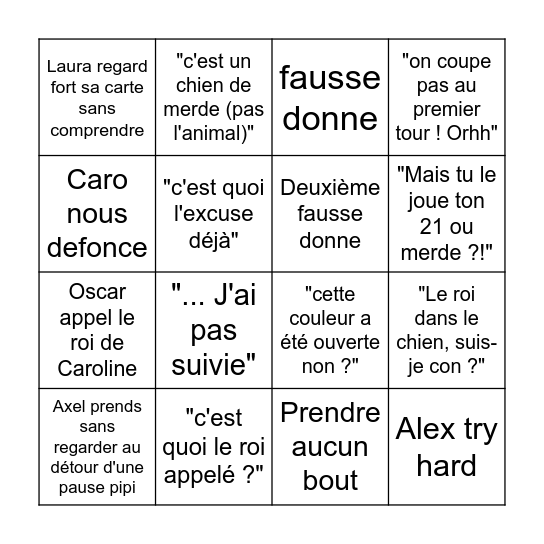 | | | | |
|---|---|---|---|
| Laura regard fort sa carte sans comprendre | "c'est un chien de merde (pas l'animal)" | fausse donne | "on coupe pas au premier tour ! Orhh" |
| Caro nous defonce | "c'est quoi l'excuse déjà" | Deuxième fausse donne | "Mais tu le joue ton 21 ou merde ?!" |
| Oscar appel le roi de Caroline | "... J'ai pas suivie" | "cette couleur a été ouverte non ?" | "Le roi dans le chien, suis-je con ?" |
| Axel prends sans regarder au détour d'une pause pipi | "c'est quoi le roi appelé ?" | Prendre aucun bout | Alex try hard |